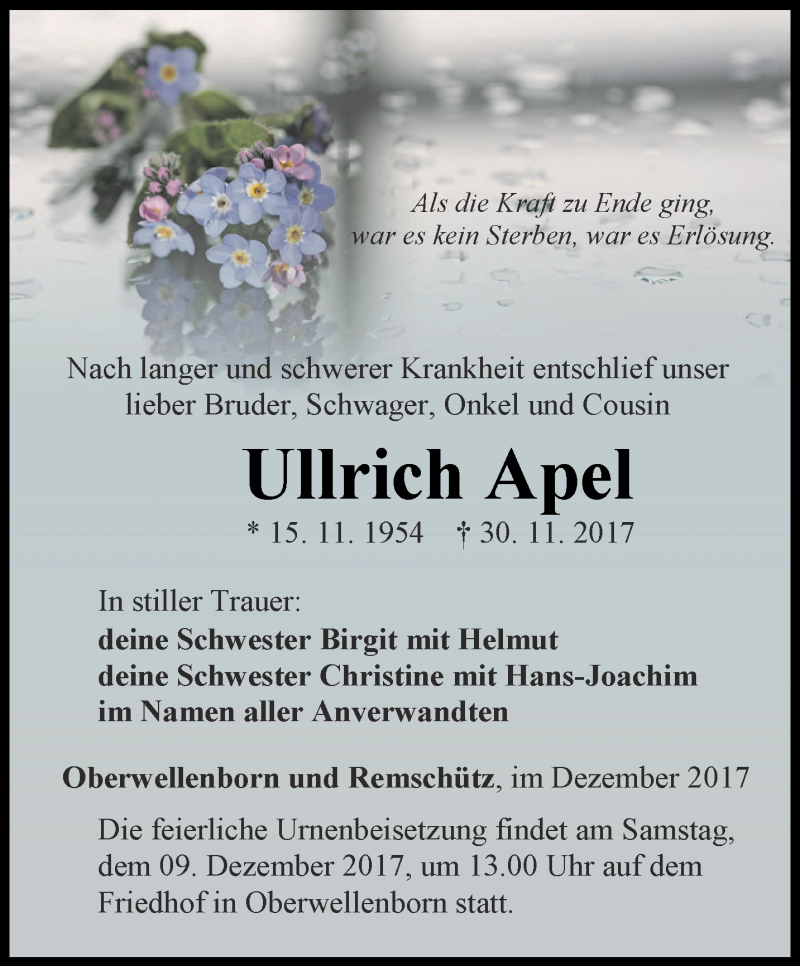 Als die Kraft zu Ende ging,
war es kein Sterben, war es Erlösung.

Nach langer und schwerer Krankheit entschlief unser lieber Bruder, Schwager, Onkel und Cousin

Ullrich Apel

* 15. 11. 1954 † 30. 11. 2017

In stiller Trauer:
deine Schwester Birgit mit Helmut
deine Schwester Christine mit Hans-Joachim
im Namen aller Anverwandten

Oberwellenborn und Remschütz, im Dezember 2017

Die feierliche Urnenbeisetzung findet am Samstag, dem 09. Dezember 2017, um 13.00 Uhr auf dem Friedhof in Oberwellenborn statt.